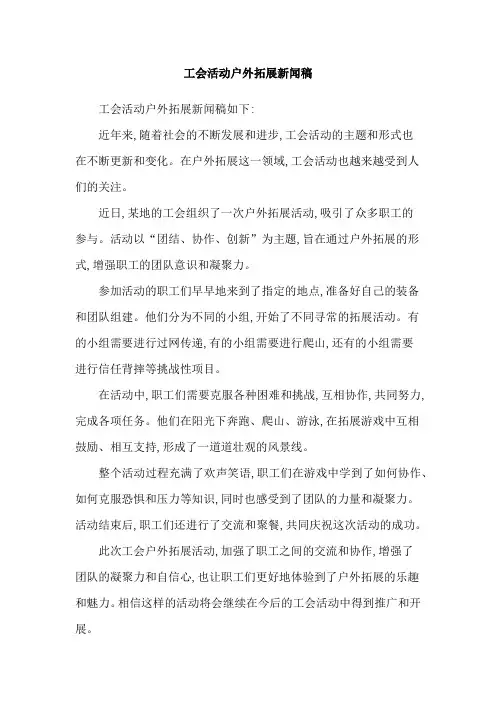 工会活动户外拓展新闻稿

工会活动户外拓展新闻稿如下:

近年来,随着社会的不断发展和进步,工会活动的主题和形式也在不断更新和变化。在户外拓展这一领域,工会活动也越来越受到人们的关注。

近日,某地的工会组织了一次户外拓展活动,吸引了众多职工的参与。活动以“团结、协作、创新”为主题,旨在通过户外拓展的形式,增强职工的团队意识和凝聚力。

参加活动的职工们早早地来到了指定的地点,准备好自己的装备和团队组建。他们分为不同的小组,开始了不同寻常的拓展活动。有的小组需要进行过网传递,有的小组需要进行爬山,还有的小组需要进行信任背摔等挑战性项目。

在活动中,职工们需要克服各种困难和挑战,互相协作,共同努力,完成各项任务。他们在阳光下奔跑、爬山、游泳,在拓展游戏中互相鼓励、相互支持,形成了一道道壮观的风景线。

整个活动过程充满了欢声笑语,职工们在游戏中学到了如何协作、如何克服恐惧和压力等知识,同时也感受到了团队的力量和凝聚力。活动结束后,职工们还进行了交流和聚餐,共同庆祝这次活动的成功。

此次工会户外拓展活动,加强了职工之间的交流和协作,增强了团队的凝聚力和自信心,也让职工们更好地体验到了户外拓展的乐趣和魅力。相信这样的活动将会继续在今后的工会活动中得到推广和开展。